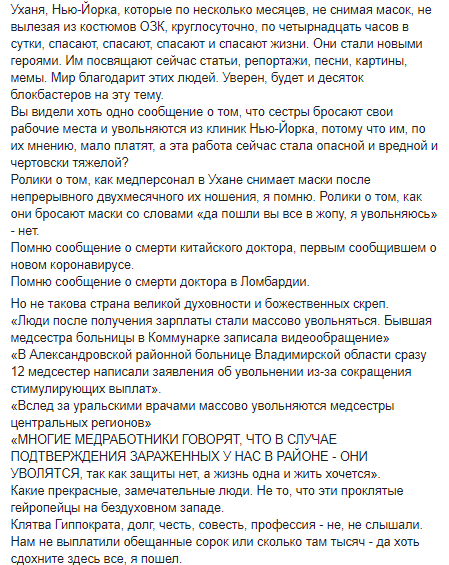 Уханя, Нью-Йорка, которые по несколько месяцев, не снимая масок, не вылезая из костюмов ОЗК, круглосуточно, по четырнадцать часов в сутки, спасают, спасают, спасают и спасают жизни. Они стали новыми героями. Им посвящают сейчас статьи, репортажи, песни, картины, мемы. Мир благодарит этих людей. Уверен, будет и десяток блокбастеров на эту тему.
Вы видели хоть одно сообщение о том, что сестры бросают свои рабочие места и увольняются из клиник Нью-Йорка, потому что им, по их мнению, мало платят, а эта работа сейчас стала опасной и вредной и чертовски тяжелой?
Ролики о том, как медперсонал в Ухане снимает маски после непрерывного двухмесячного их ношения, я помню. Ролики о том, как они бросают маски со словами «да пошли вы все в жопу, я увольняюсь» - нет.
Помню сообщение о смерти китайского доктора, первым сообщившем о новом коронавирусе.
Помню сообщение о смерти доктора в Ломбардии.

Но не такова страна великой духовности и божественных скреп.
«Люди после получения зарплаты стали массово увольняться. Бывшая медсестра больницы в Коммунарке записала видеообращение»
«В Александровской районной больнице Владимирской области сразу 12 медсестер написали заявления об увольнении из-за сокращения стимулирующих выплат».
«Вслед за уральскими врачами массово увольняются медсестры центральных регионов»
«МНОГИЕ МЕДРАБОТНИКИ ГОВОРЯТ, ЧТО В СЛУЧАЕ ПОДТВЕРЖДЕНИЯ ЗАРАЖЕННЫХ У НАС В РАЙОНЕ - ОНИ УВОЛЯТСЯ, так как защиты нет, а жизнь одна и жить хочется».
Какие прекрасные, замечательные люди. Не то, что эти проклятые гейропейцы на бездуховном западе.
Клятва Гиппократа, долг, честь, совесть, профессия - не, не слышали. Нам не выплатили обещанные сорок или сколько там тысяч - да хоть сдохните здесь все, я пошел.